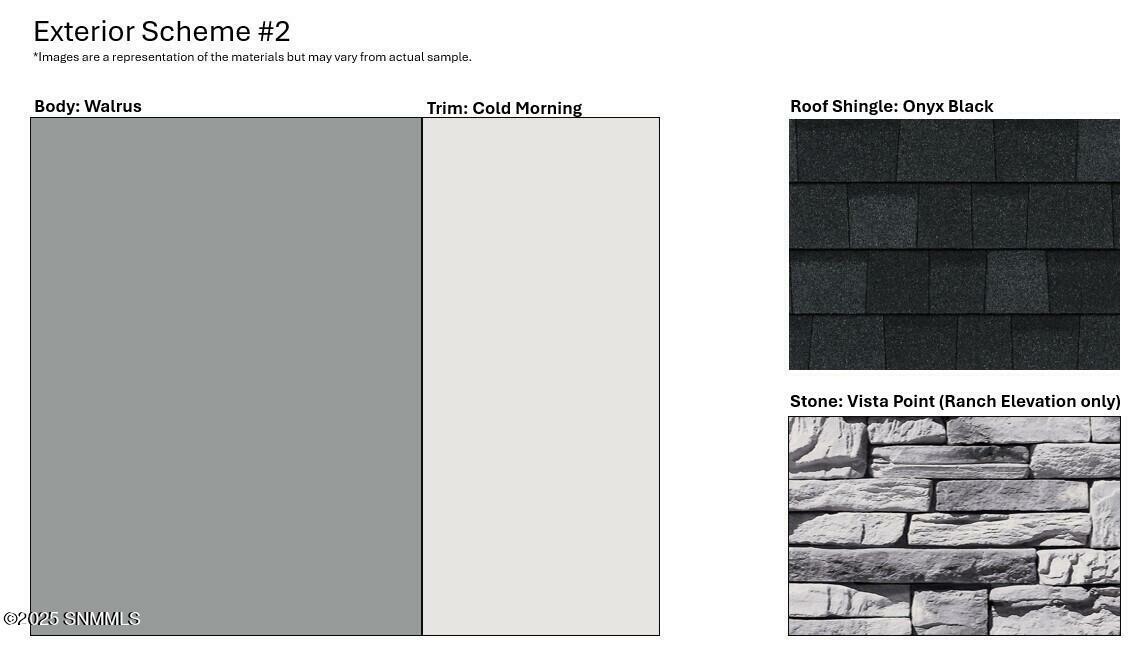 Exterior Scheme #2
*Images are a representation of the materials but may vary from actual sample.

Body: Walrus

Trim: Cold Morning

Roof Shingle: Onyx Black

Stone: Vista Point (Ranch Elevation only)

©2025 SNMMLS